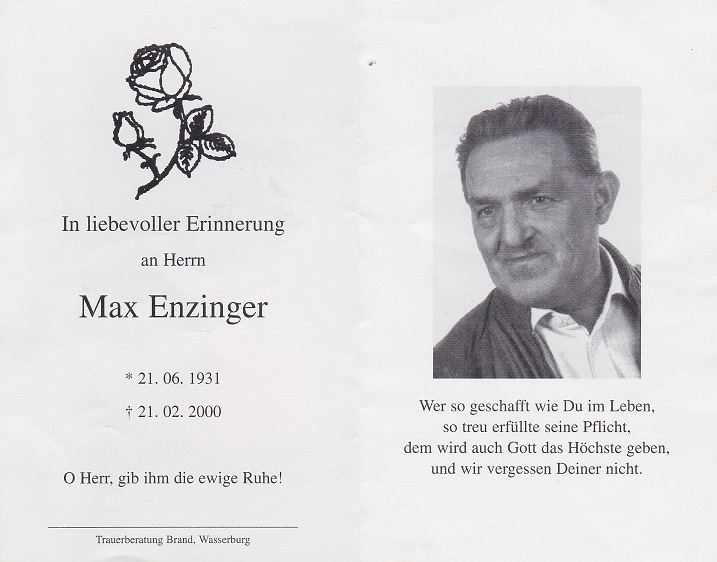 In liebevoller Erinnerung

an Herrn

Max Enzinger

* 21. 06. 1931

† 21. 02. 2000

O Herr, gib ihm die ewige Ruhe!

Trauerberatung Brand, Wasserburg

Wer so geschafft wie Du im Leben,
so treu erfüllte seine Pflicht,
dem wird auch Gott das Höchste geben,
und wir vergessen Deiner nicht.